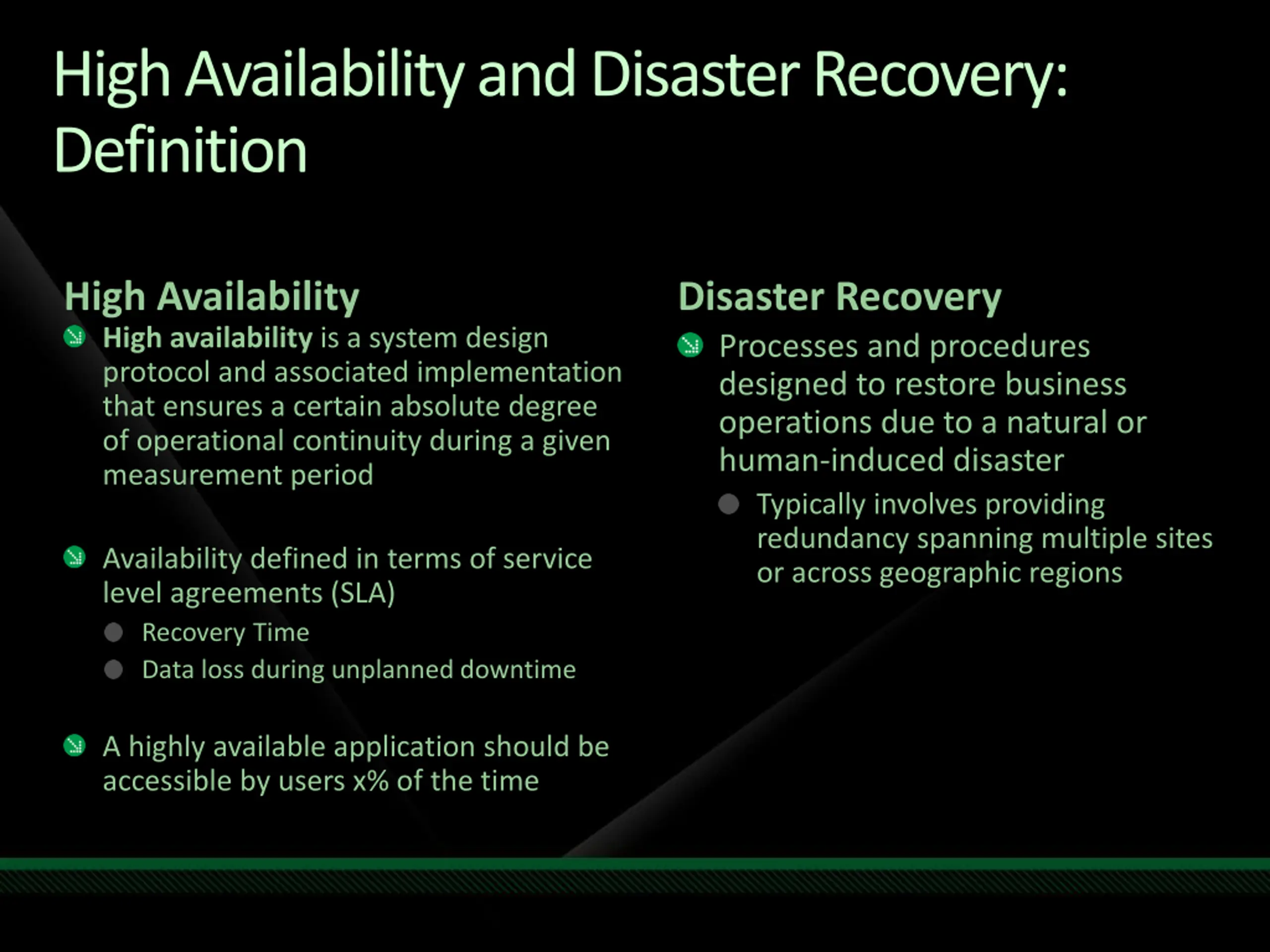 High Availability and Disaster Recovery: Definition

High Availability

High availability is a system design protocol and associated implementation that ensures a certain absolute degree of operational continuity during a given measurement period

Availability defined in terms of service level agreements (SLA)

Recovery Time

Data loss during unplanned downtime

A highly available application should be accessible by users x% of the time

Disaster Recovery

Processes and procedures designed to restore business operations due to a natural or human-induced disaster

Typically involves providing redundancy spanning multiple sites or across geographic regions